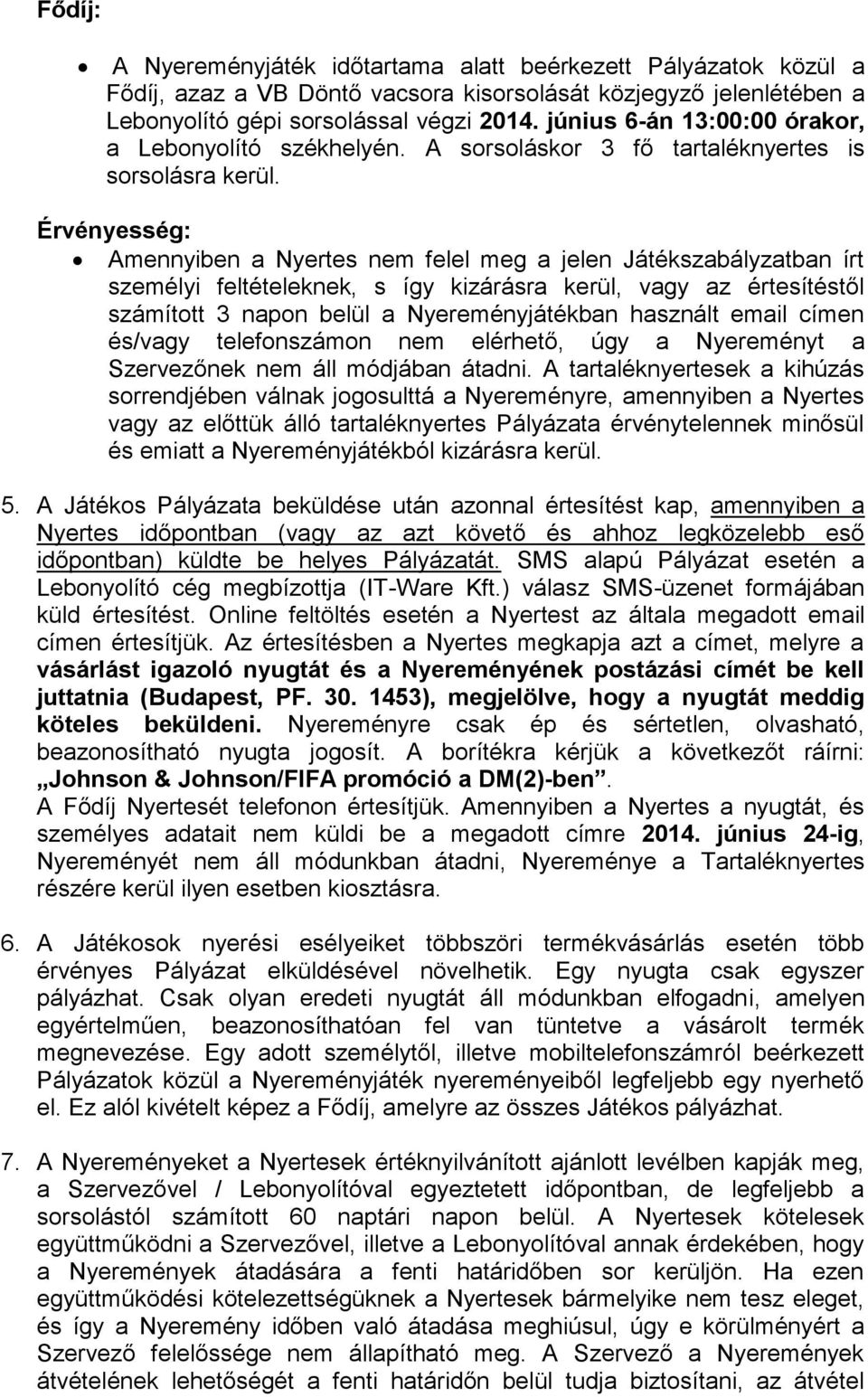 Fődíj:

• A Nyereményjáték időtartama alatt beérkezett Pályázatok közül a Fődíj, azaz a VB Döntő vacsora kisorsolását közjegyző jelenlétében a Lebonyolító gépi sorsolással végzi 2014. június 6-án 13:00:00 órakor, a Lebonyolító székhelyén. A sorsoláskor 3 fő tartaléknyertes is sorsolásra kerül.

Érvényesség:

• Amennyiben a Nyertes nem felel meg a jelen Játékszabályzatban írt személyi feltételeknek, s így kizárásra kerül, vagy az értesítéstől számított 3 napon belül a Nyereményjátékban használt email címen és/vagy telefonszámon nem elérhető, úgy a Nyereményt a Szervezőnek nem áll módjában átadni. A tartaléknyertesek a kihúzás sorrendjében válnak jogosulttá a Nyereményre, amennyiben a Nyertes vagy az előttük álló tartaléknyertes Pályázata érvénytelennek minősül és emiatt a Nyereményjátékból kizárásra kerül.

5. A Játékos Pályázata beküldése után azonnal értesítést kap, amennyiben a Nyertes időpontban (vagy az azt követő és ahhoz legközelebb eső időpontban) küldte be helyes Pályázatát. SMS alapú Pályázat esetén a Lebonyolító cég megbízottja (IT-Ware Kft.) válasz SMS-üzenet formájában küld értesítést. Online feltöltés esetén a Nyertest az általa megadott email címen értesítjük. Az értesítésben a Nyertes megkapja azt a címet, melyre a vásárlást igazoló nyugtát és a Nyereményének postázási címét be kell juttatnia (Budapest, PF. 30. 1453), megjelölve, hogy a nyugtát meddig köteles beküldeni. Nyereményre csak ép és sértetlen, olvasható, beazonosítható nyugta jogosít. A borítékra kérjük a következőt ráírni: „Johnson & Johnson/FIFA promóció a DM(2)-ben”.
A Fődíj Nyertesét telefonon értesítjük. Amennyiben a Nyertes a nyugtát, és személyes adatait nem küldi be a megadott címre 2014. június 24-ig, Nyereményét nem áll módunkban átadni, Nyereménye a Tartaléknyertes részére kerül ilyen esetben kiosztásra.

6. A Játékosok nyerési esélyeiket többszöri termékvásárlás esetén több érvényes Pályázat elküldésével növelhetik. Egy nyugta csak egyszer pályázhat. Csak olyan eredeti nyugtát áll módunkban elfogadni, amelyen egyértelműen, beazonosíthatóan fel van tüntetve a vásárolt termék megnevezése. Egy adott személytől, illetve mobiltelefonszámról beérkezett Pályázatok közül a Nyereményjáték nyereményeiből legfeljebb egy nyerhető el. Ez alól kivételt képez a Fődíj, amelyre az összes Játékos pályázhat.

7. A Nyereményeket a Nyertesek értéknyilvánított ajánlott levélben kapják meg, a Szervezővel / Lebonyolítóval egyeztetett időpontban, de legfeljebb a sorsolástól számított 60 naptári napon belül. A Nyertesek kötelesek együttműködni a Szervezővel, illetve a Lebonyolítóval annak érdekében, hogy a Nyeremények átadására a fenti határidőben sor kerüljön. Ha ezen együttműködési kötelezettségüknek a Nyertesek bármelyike nem tesz eleget, és így a Nyeremény időben való átadása meghiúsul, úgy e körülményért a Szervező felelőssége nem állapítható meg. A Szervező a Nyereményt átvételének lehetőségét a fenti határidőn belül tudja biztosítani, az átvétel